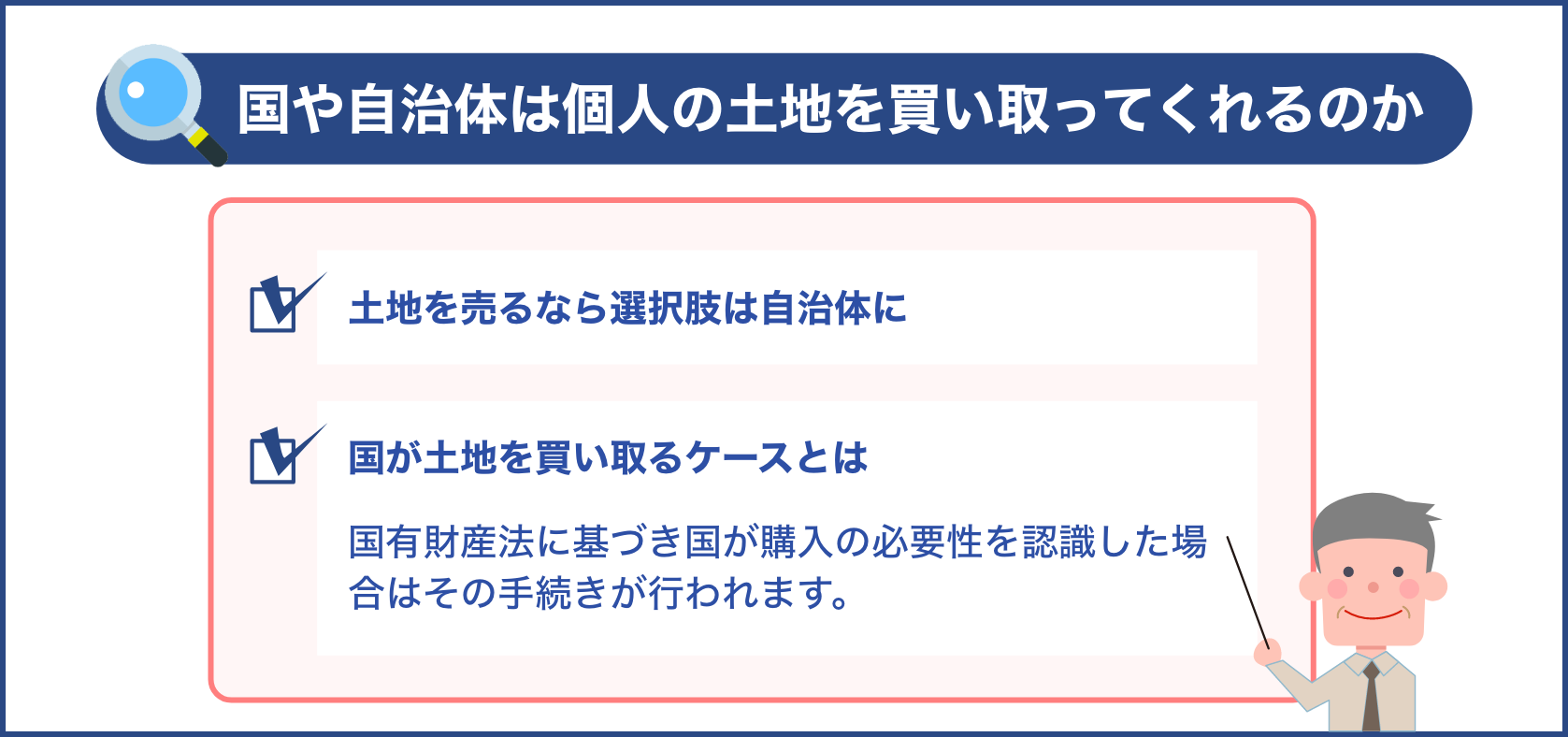 国や自治体は個人の土地を買い取ってくれるのか

土地を売るなら選択肢は自治体に

国が土地を買い取るケースとは

国有財産法に基づき国が購入の必要性を認識した場合はその手続きが行われます。